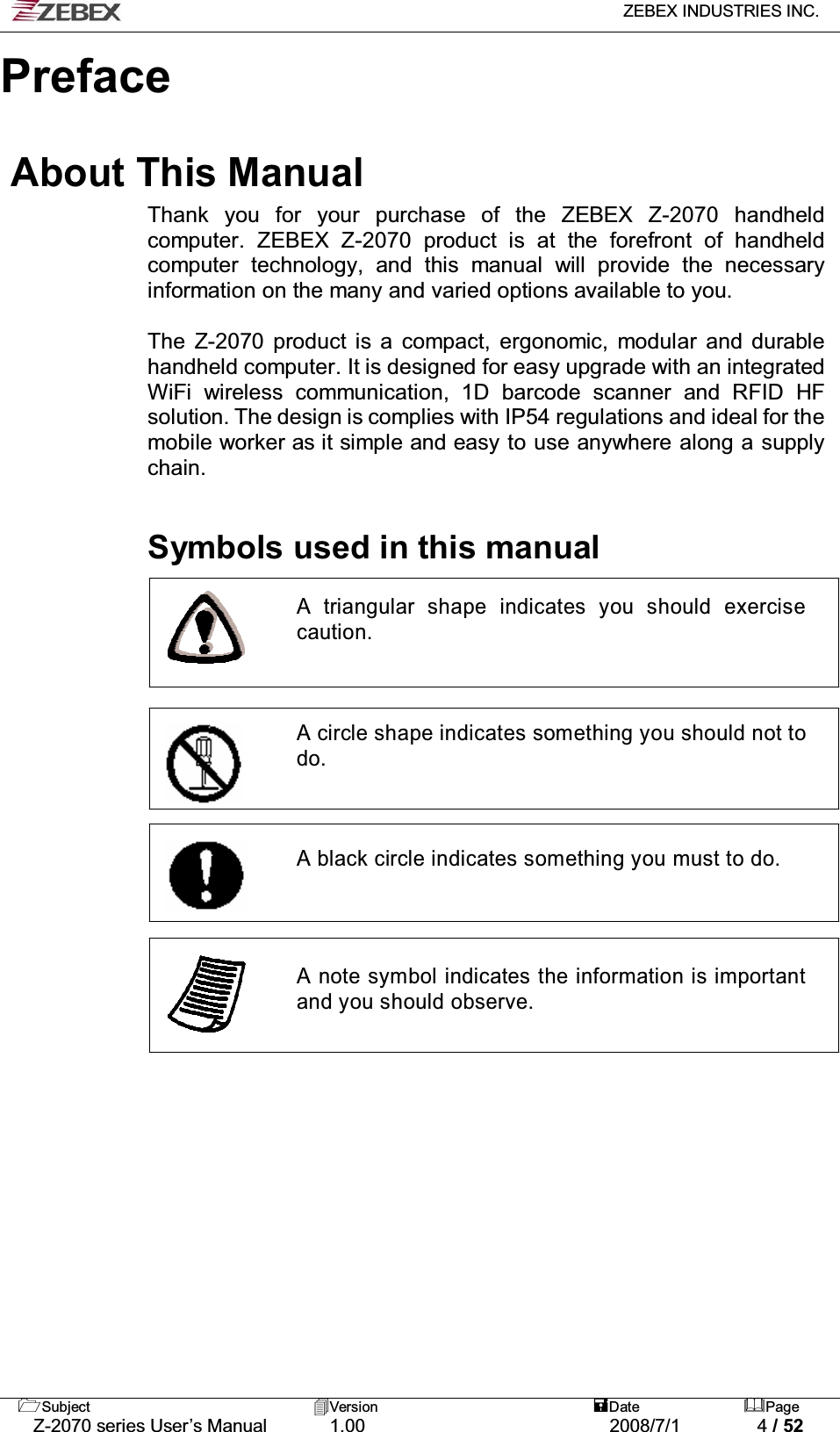 ZEBEX

ZEBEX INDUSTRIES INC.

Preface

About This Manual

Thank you for your purchase of the ZEBEX Z-2070 handheld computer. ZEBEX Z-2070 product is at the forefront of handheld computer technology, and this manual will provide the necessary information on the many and varied options available to you.

The Z-2070 product is a compact, ergonomic, modular and durable handheld computer. It is designed for easy upgrade with an integrated WiFi wireless communication, 1D barcode scanner and RFID HF solution. The design is complies with IP54 regulations and ideal for the mobile worker as it simple and easy to use anywhere along a supply chain.

Symbols used in this manual

A triangular shape indicates you should exercise caution.

A circle shape indicates something you should not to do.

A black circle indicates something you must to do.

A note symbol indicates the information is important and you should observe.

| Subject | Version | Date | Page |
|---|---|---|---|
| Z-2070 series User's Manual | 1.00 | 2008/7/1 | 4 / 52 |